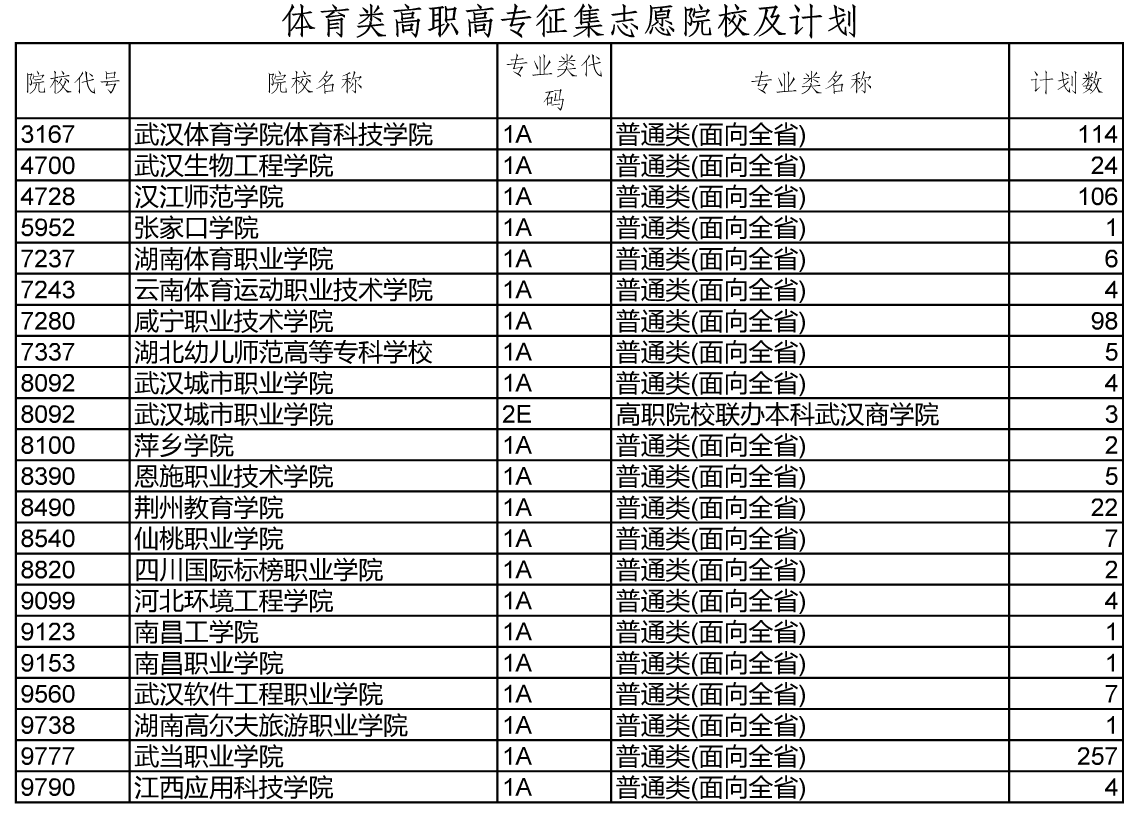 体育类高职高专征集志愿院校及计划

| 院校代号 | 院校名称 | 专业类代码 | 专业类名称 | 计划数 |
|---|---|---|---|---|
| 3167 | 武汉体育学院体育科技学院 | 1A | 普通类(面向全省) | 114 |
| 4700 | 武汉生物工程学院 | 1A | 普通类(面向全省) | 24 |
| 4728 | 汉江师范学院 | 1A | 普通类(面向全省) | 106 |
| 5952 | 张家口学院 | 1A | 普通类(面向全省) | 1 |
| 7237 | 湖南体育职业学院 | 1A | 普通类(面向全省) | 6 |
| 7243 | 云南体育运动职业技术学院 | 1A | 普通类(面向全省) | 4 |
| 7280 | 咸宁职业技术学院 | 1A | 普通类(面向全省) | 98 |
| 7337 | 湖北幼儿师范高等专科学校 | 1A | 普通类(面向全省) | 5 |
| 8092 | 武汉城市职业学院 | 1A | 普通类(面向全省) | 4 |
| 8092 | 武汉城市职业学院 | 2E | 高职院校联办本科武汉商学院 | 3 |
| 8100 | 萍乡学院 | 1A | 普通类(面向全省) | 2 |
| 8390 | 恩施职业技术学院 | 1A | 普通类(面向全省) | 5 |
| 8490 | 荆州教育学院 | 1A | 普通类(面向全省) | 22 |
| 8540 | 仙桃职业学院 | 1A | 普通类(面向全省) | 7 |
| 8820 | 四川国际标榜职业学院 | 1A | 普通类(面向全省) | 2 |
| 9099 | 河北环境工程学院 | 1A | 普通类(面向全省) | 4 |
| 9123 | 南昌工学院 | 1A | 普通类(面向全省) | 1 |
| 9153 | 南昌职业学院 | 1A | 普通类(面向全省) | 1 |
| 9560 | 武汉软件工程职业学院 | 1A | 普通类(面向全省) | 7 |
| 9738 | 湖南高尔夫旅游职业学院 | 1A | 普通类(面向全省) | 1 |
| 9777 | 武当职业学院 | 1A | 普通类(面向全省) | 257 |
| 9790 | 江西应用科技学院 | 1A | 普通类(面向全省) | 4 |